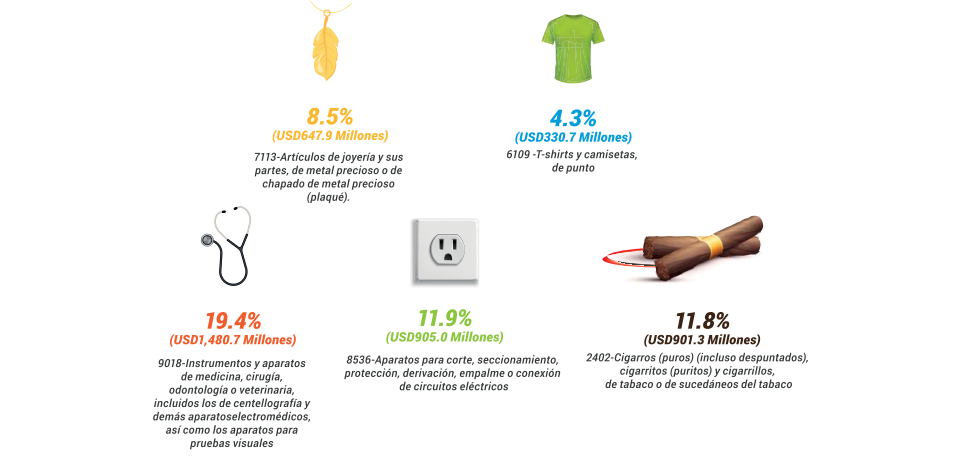 8.5%
(USD647.9 Millones)
7113-Artículos de joyería y sus partes, de metal precioso o de chapado de metal precioso (plaqué).

4.3%
(USD330.7 Millones)
6109 -T-shirts y camisetas, de punto

19.4%
(USD1,480.7 Millones)
9018-Instrumentos y aparatos de medicina, cirugía, odontología o veterinaria, incluidos los de centellografía y demás aparatoselectromédicos, así como los aparatos para pruebas visuales

11.9%
(USD905.0 Millones)
8536-Aparatos para corte, seccionamiento, protección, derivación, empalme o conexión de circuitos eléctricos

11.8%
(USD901.3 Millones)
2402-Cigarros (puros) (incluso despuntados), cigarritos (puritos) y cigarrillos, de tabaco o de sucedáneos del tabaco